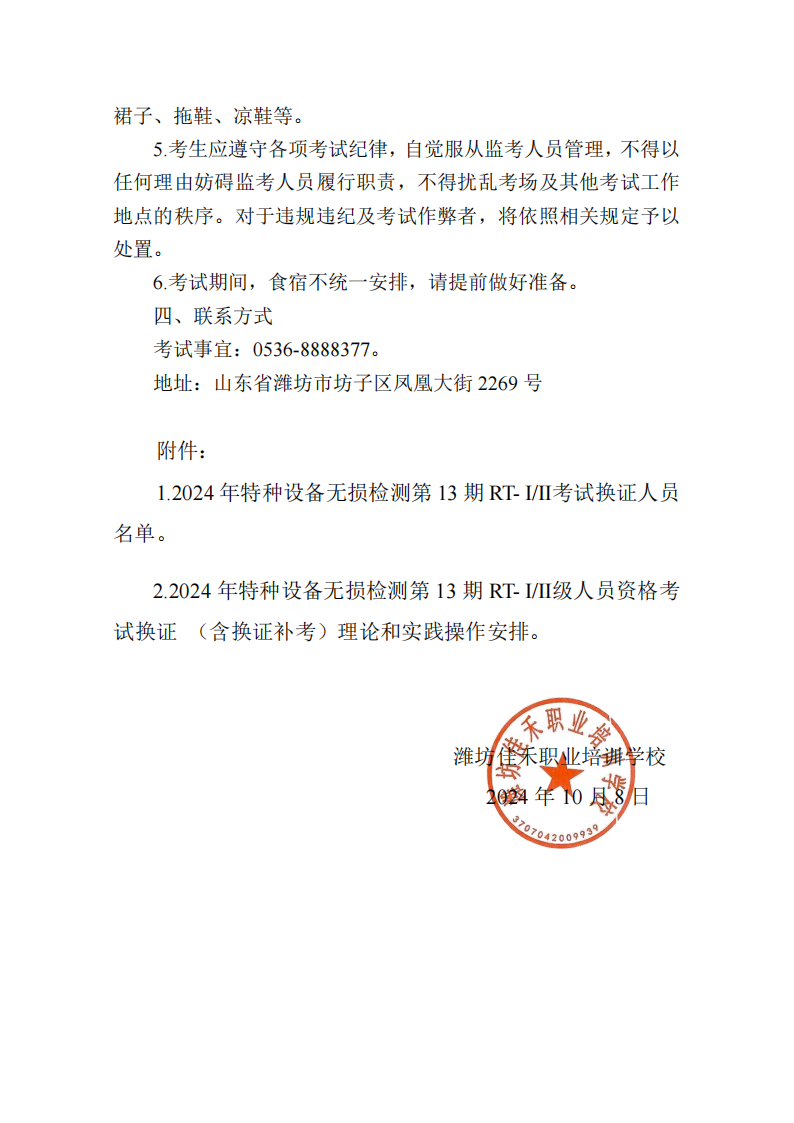 裙子、拖鞋、凉鞋等。

5.考生应遵守各项考试纪律，自觉服从监考人员管理，不得以任何理由妨碍监考人员履行职责，不得扰乱考场及其他考试工作地点的秩序。对于违规违纪及考试作弊者，将依照相关规定予以处置。

6.考试期间，食宿不统一安排，请提前做好准备。

四、联系方式

考试事宜：0536-8888377。

地址：山东省潍坊市坊子区凤凰大街 2269 号

附件：

1.2024 年特种设备无损检测第 13 期 RT- I/II考试换证人员名单。

2.2024 年特种设备无损检测第 13 期 RT- I/II级人员资格考试换证 （含换证补考）理论和实践操作安排。

潍坊佳禾职业培训学校

2024 年 10 月 8 日

潍坊佳禾职业培训学校

3707042009939